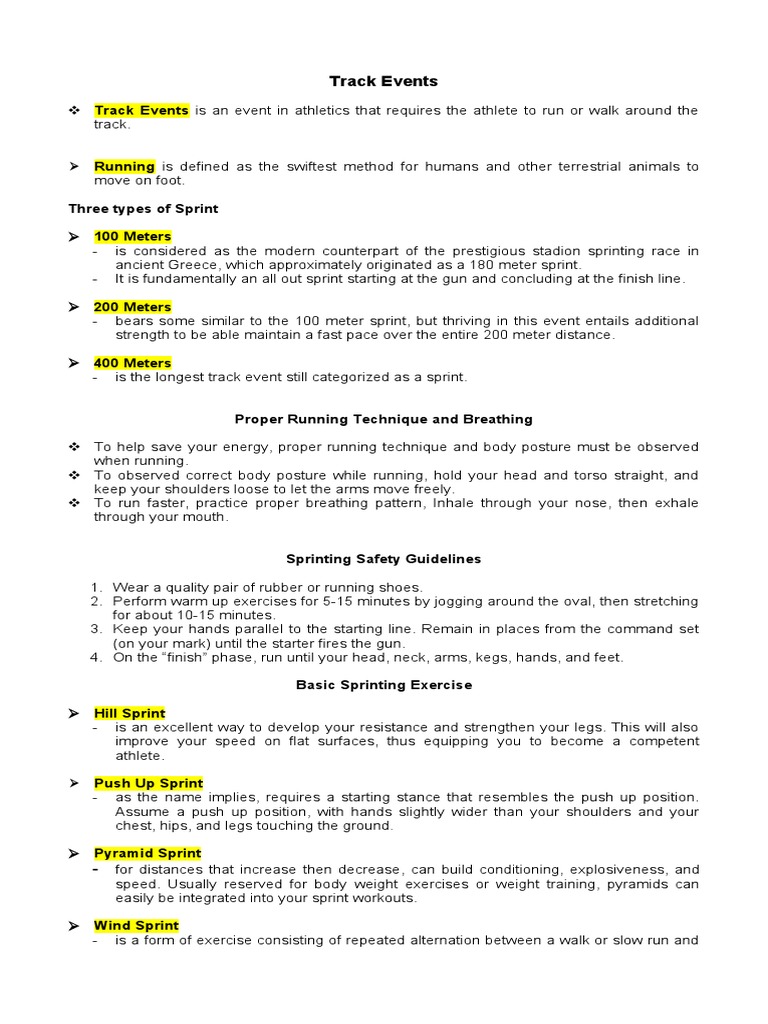 Track Events

❖ Track Events is an event in athletics that requires the athlete to run or walk around the track.

➢ Running is defined as the swiftest method for humans and other terrestrial animals to move on foot.

Three types of Sprint

➢ 100 Meters
- is considered as the modern counterpart of the prestigious stadion sprinting race in ancient Greece, which approximately originated as a 180 meter sprint.
- It is fundamentally an all out sprint starting at the gun and concluding at the finish line.

➢ 200 Meters
- bears some similar to the 100 meter sprint, but thriving in this event entails additional strength to be able maintain a fast pace over the entire 200 meter distance.

➢ 400 Meters
- is the longest track event still categorized as a sprint.

Proper Running Technique and Breathing

❖ To help save your energy, proper running technique and body posture must be observed when running.
❖ To observed correct body posture while running, hold your head and torso straight, and keep your shoulders loose to let the arms move freely.
❖ To run faster, practice proper breathing pattern, Inhale through your nose, then exhale through your mouth.

Sprinting Safety Guidelines

1. Wear a quality pair of rubber or running shoes.
2. Perform warm up exercises for 5-15 minutes by jogging around the oval, then stretching for about 10-15 minutes.
3. Keep your hands parallel to the starting line. Remain in places from the command set (on your mark) until the starter fires the gun.
4. On the "finish" phase, run until your head, neck, arms, kegs, hands, and feet.

Basic Sprinting Exercise

➢ Hill Sprint
- is an excellent way to develop your resistance and strengthen your legs. This will also improve your speed on flat surfaces, thus equipping you to become a competent athlete.

➢ Push Up Sprint
- as the name implies, requires a starting stance that resembles the push up position. Assume a push up position, with hands slightly wider than your shoulders and your chest, hips, and legs touching the ground.

➢ Pyramid Sprint
- for distances that increase then decrease, can build conditioning, explosiveness, and speed. Usually reserved for body weight exercises or weight training, pyramids can easily be integrated into your sprint workouts.

➢ Wind Sprint
- is a form of exercise consisting of repeated alternation between a walk or slow run and